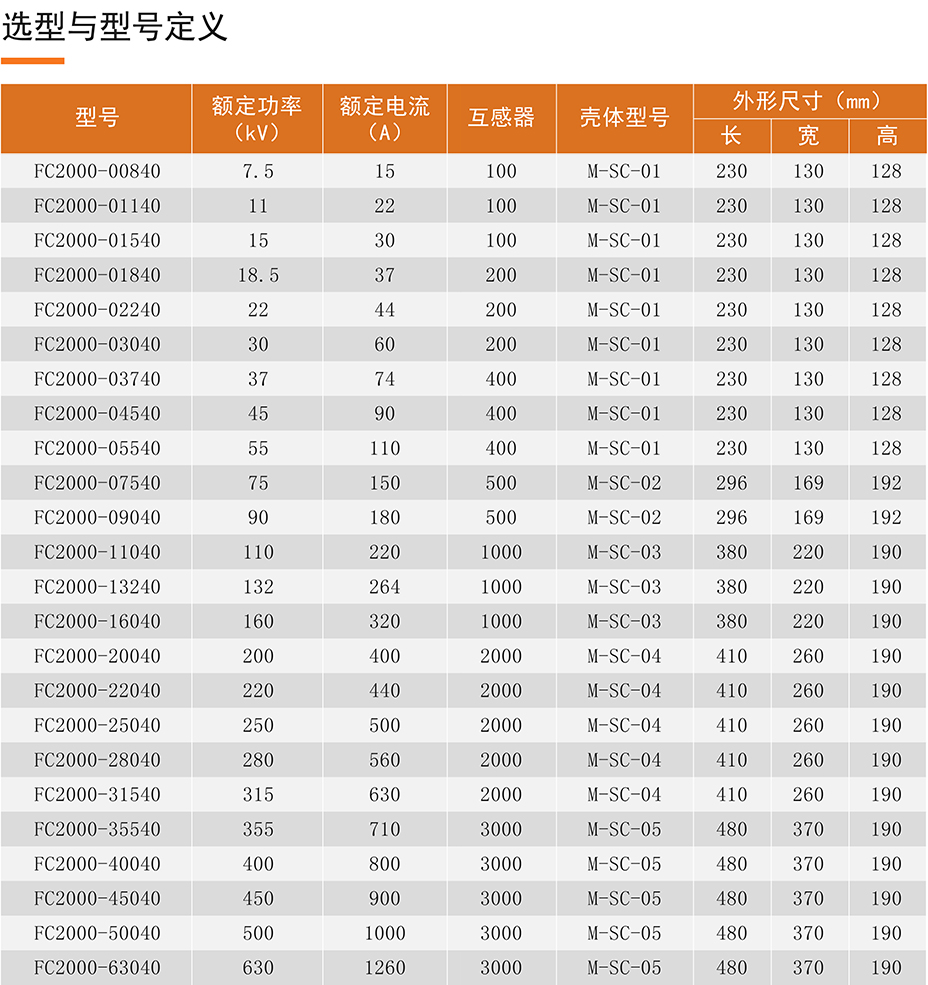 选型与型号定义

| 型号 | 额定功率（kV） | 额定电流（A） | 互感器 | 壳体型号 | 外形尺寸（mm）长 | 宽 | 高 |
|---|---|---|---|---|---|---|---|
| FC2000-00840 | 7.5 | 15 | 100 | M-SC-01 | 230 | 130 | 128 |
| FC2000-01140 | 11 | 22 | 100 | M-SC-01 | 230 | 130 | 128 |
| FC2000-01540 | 15 | 30 | 100 | M-SC-01 | 230 | 130 | 128 |
| FC2000-01840 | 18.5 | 37 | 200 | M-SC-01 | 230 | 130 | 128 |
| FC2000-02240 | 22 | 44 | 200 | M-SC-01 | 230 | 130 | 128 |
| FC2000-03040 | 30 | 60 | 200 | M-SC-01 | 230 | 130 | 128 |
| FC2000-03740 | 37 | 74 | 400 | M-SC-01 | 230 | 130 | 128 |
| FC2000-04540 | 45 | 90 | 400 | M-SC-01 | 230 | 130 | 128 |
| FC2000-05540 | 55 | 110 | 400 | M-SC-01 | 230 | 130 | 128 |
| FC2000-07540 | 75 | 150 | 500 | M-SC-02 | 296 | 169 | 192 |
| FC2000-09040 | 90 | 180 | 500 | M-SC-02 | 296 | 169 | 192 |
| FC2000-11040 | 110 | 220 | 1000 | M-SC-03 | 380 | 220 | 190 |
| FC2000-13240 | 132 | 264 | 1000 | M-SC-03 | 380 | 220 | 190 |
| FC2000-16040 | 160 | 320 | 1000 | M-SC-03 | 380 | 220 | 190 |
| FC2000-20040 | 200 | 400 | 2000 | M-SC-04 | 410 | 260 | 190 |
| FC2000-22040 | 220 | 440 | 2000 | M-SC-04 | 410 | 260 | 190 |
| FC2000-25040 | 250 | 500 | 2000 | M-SC-04 | 410 | 260 | 190 |
| FC2000-28040 | 280 | 560 | 2000 | M-SC-04 | 410 | 260 | 190 |
| FC2000-31540 | 315 | 630 | 2000 | M-SC-04 | 410 | 260 | 190 |
| FC2000-35540 | 355 | 710 | 3000 | M-SC-05 | 480 | 370 | 190 |
| FC2000-40040 | 400 | 800 | 3000 | M-SC-05 | 480 | 370 | 190 |
| FC2000-45040 | 450 | 900 | 3000 | M-SC-05 | 480 | 370 | 190 |
| FC2000-50040 | 500 | 1000 | 3000 | M-SC-05 | 480 | 370 | 190 |
| FC2000-63040 | 630 | 1260 | 3000 | M-SC-05 | 480 | 370 | 190 |